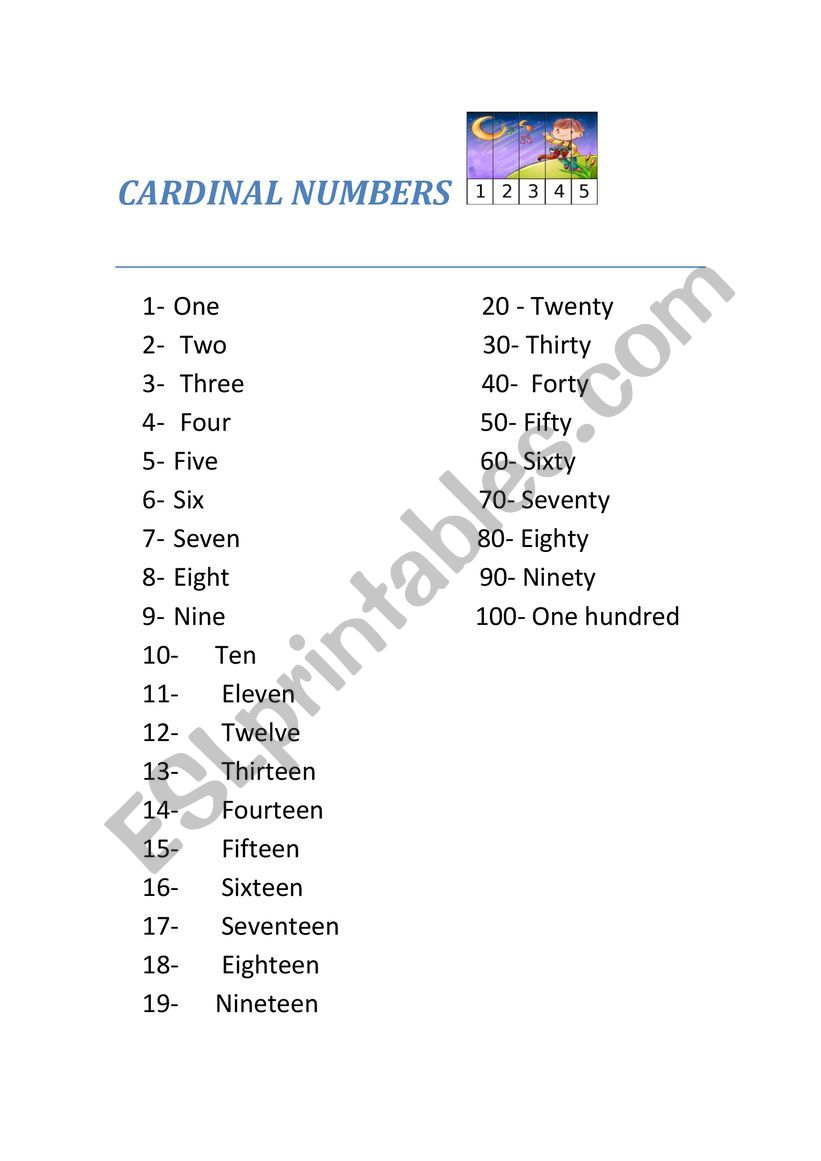 CARDINAL NUMBERS

1 2 3 4 5

1- One
2- Two
3- Three
4- Four
5- Five
6- Six
7- Seven
8- Eight
9- Nine
10- Ten
11- Eleven
12- Twelve
13- Thirteen
14- Fourteen
15- Fifteen
16- Sixteen
17- Seventeen
18- Eighteen
19- Nineteen

20 - Twenty
30- Thirty
40- Forty
50- Fifty
60- Sixty
70- Seventy
80- Eighty
90- Ninety
100- One hundred

ESLprintables.com